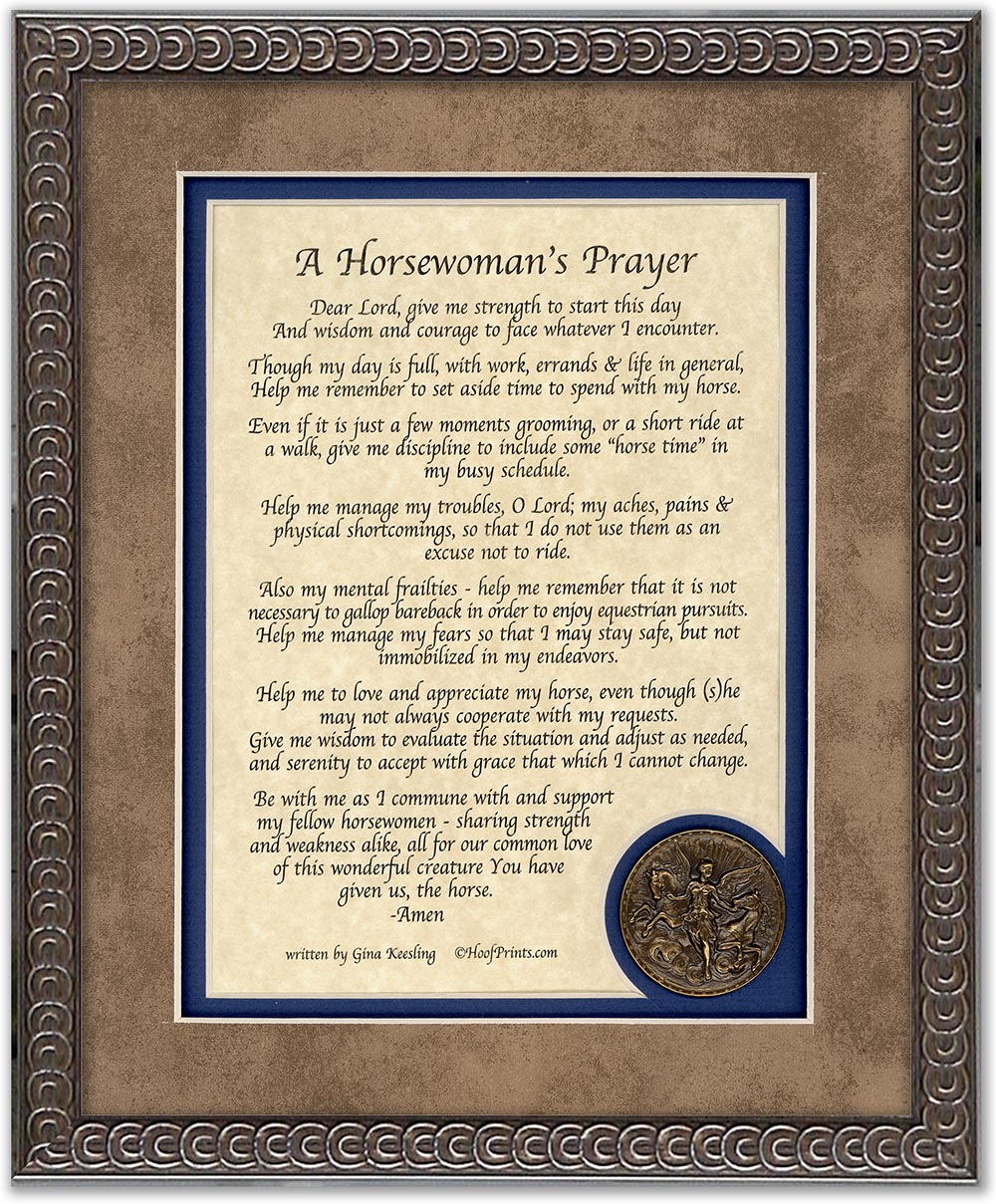 A Horsewoman's Prayer

Dear Lord, give me strength to start this day
And wisdom and courage to face whatever I encounter.

Though my day is full, with work, errands & life in general,
Help me remember to set aside time to spend with my horse.

Even if it is just a few moments grooming, or a short ride at a walk, give me discipline to include some "horse time" in my busy schedule.

Help me manage my troubles, O Lord; my aches, pains & physical shortcomings, so that I do not use them as an excuse not to ride.

Also my mental frailties - help me remember that it is not necessary to gallop bareback in order to enjoy equestrian pursuits.
Help me manage my fears so that I may stay safe, but not immobilized in my endeavors.

Help me to love and appreciate my horse, even though (s)he may not always cooperate with my requests.
Give me wisdom to evaluate the situation and adjust as needed, and serenity to accept with grace that which I cannot change.

Be with me as I commune with and support my fellow horsewomen - sharing strength and weakness alike, all for our common love of this wonderful creature You have given us, the horse.
-Amen

written by Gina Keesling ©HoofPrints.com